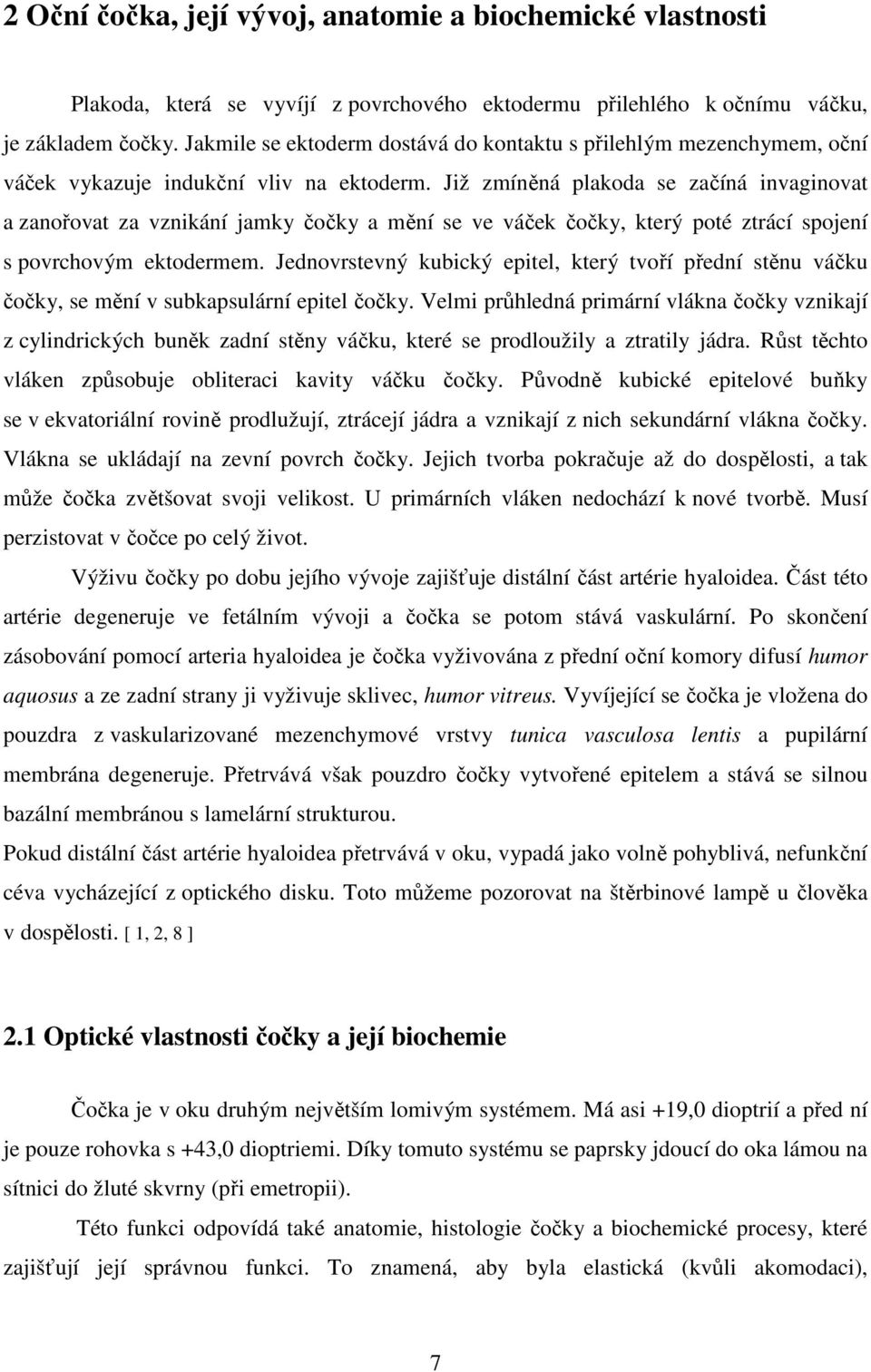 2 Oční čočka, její vývoj, anatomie a biochemické vlastnosti

Plakoda, která se vyvíjí z povrchového ektodermu přilehlého k očnímu váčku, je základem čočky. Jakmile se ektoderm dostává do kontaktu s přilehlým mezenchymem, oční váček vykazuje indukční vliv na ektoderm. Již zmíněná plakoda se začíná invaginovat a zanořovat za vznikání jamky čočky a mění se ve váček čočky, který poté ztrácí spojení s povrchovým ektodermem. Jednovrstevný kubický epitel, který tvoří přední stěnu váčku čočky, se mění v subkapsulární epitel čočky. Velmi průhledná primární vlákna čočky vznikají z cylindrických buněk zadní stěny váčku, které se prodloužily a ztratily jádra. Růst těchto vláken způsobuje obliteraci kavity váčku čočky. Původně kubické epitelové buňky se v ekvatoriální rovině prodlužují, ztrácejí jádra a vznikají z nich sekundární vlákna čočky. Vlákna se ukládají na zevní povrch čočky. Jejich tvorba pokračuje až do dospělosti, a tak může čočka zvětšovat svoji velikost. U primárních vláken nedochází k nové tvorbě. Musí perzistovat v čočce po celý život.

Výživu čočky po dobu jejího vývoje zajišťuje distální část artérie hyaloidea. Část této artérie degeneruje ve fetálním vývoji a čočka se potom stává vaskulární. Po skončení zásobování pomocí arteria hyaloidea je čočka vyživována z přední oční komory difusí humor aquosus a ze zadní strany ji vyživuje sklivec, humor vitreus. Vyvíjející se čočka je vložena do pouzdra z vaskularizované mezenchymové vrstvy tunica vasculosa lentis a pupilární membrána degeneruje. Přetrvává však pouzdro čočky vytvořené epitelem a stává se silnou bazální membránou s lamelární strukturou.

Pokud distální část artérie hyaloidea přetrvává v oku, vypadá jako volně pohyblivá, nefunkční céva vycházející z optického disku. Toto můžeme pozorovat na štěrbinové lampě u člověka v dospělosti. [ 1, 2, 8 ]

2.1 Optické vlastnosti čočky a její biochemie

Čočka je v oku druhým největším lomivým systémem. Má asi +19,0 dioptrií a před ní je pouze rohovka s +43,0 dioptriemi. Díky tomuto systému se paprsky jdoucí do oka lámou na sítnici do žluté skvrny (při emetropii).

Této funkci odpovídá také anatomie, histologie čočky a biochemické procesy, které zajišťují její správnou funkci. To znamená, aby byla elastická (kvůli akomodaci),

7